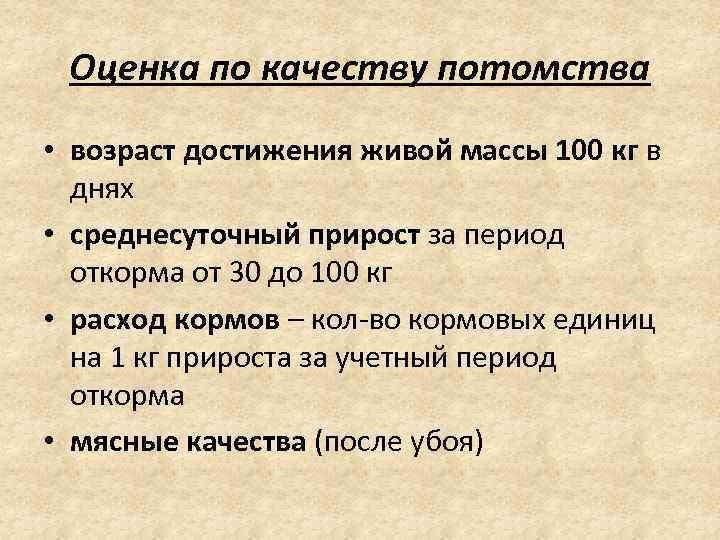 Оценка по качеству потомства

• возраст достижения живой массы 100 кг в днях

• среднесуточный прирост за период откорма от 30 до 100 кг

• расход кормов – кол-во кормовых единиц на 1 кг прироста за учетный период откорма

• мясные качества (после убоя)